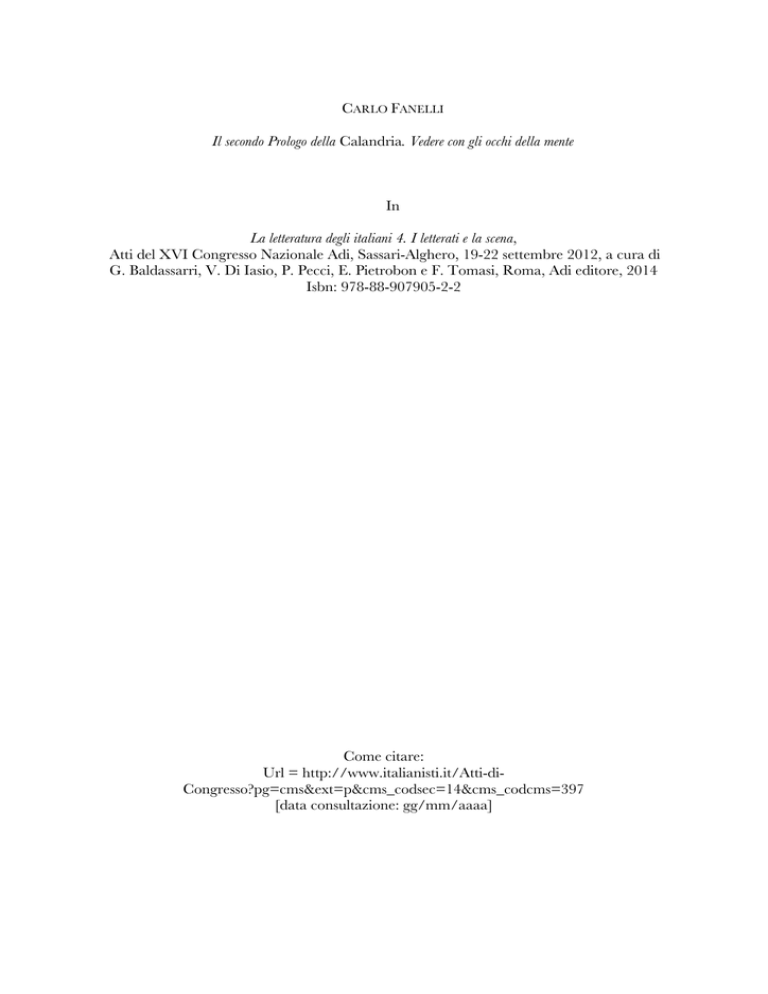 CARLO FANELLI

Il secondo Prologo della Calandria. Vedere con gli occhi della mente

In

La letteratura degli italiani 4. I letterati e la scena,
Atti del XVI Congresso Nazionale Adi, Sassari-Alghero, 19-22 settembre 2012, a cura di G. Baldassarri, V. Di Iasio, P. Pecci, E. Pietrobon e F. Tomasi, Roma, Adi editore, 2014
Isbn: 978-88-907905-2-2

Come citare:
Url = http://www.italianisti.it/Atti-di-Congresso?pg=cms&ext=p&cms_codsec=14&cms_codcms=397
[data consultazione: gg/mm/aaaa]